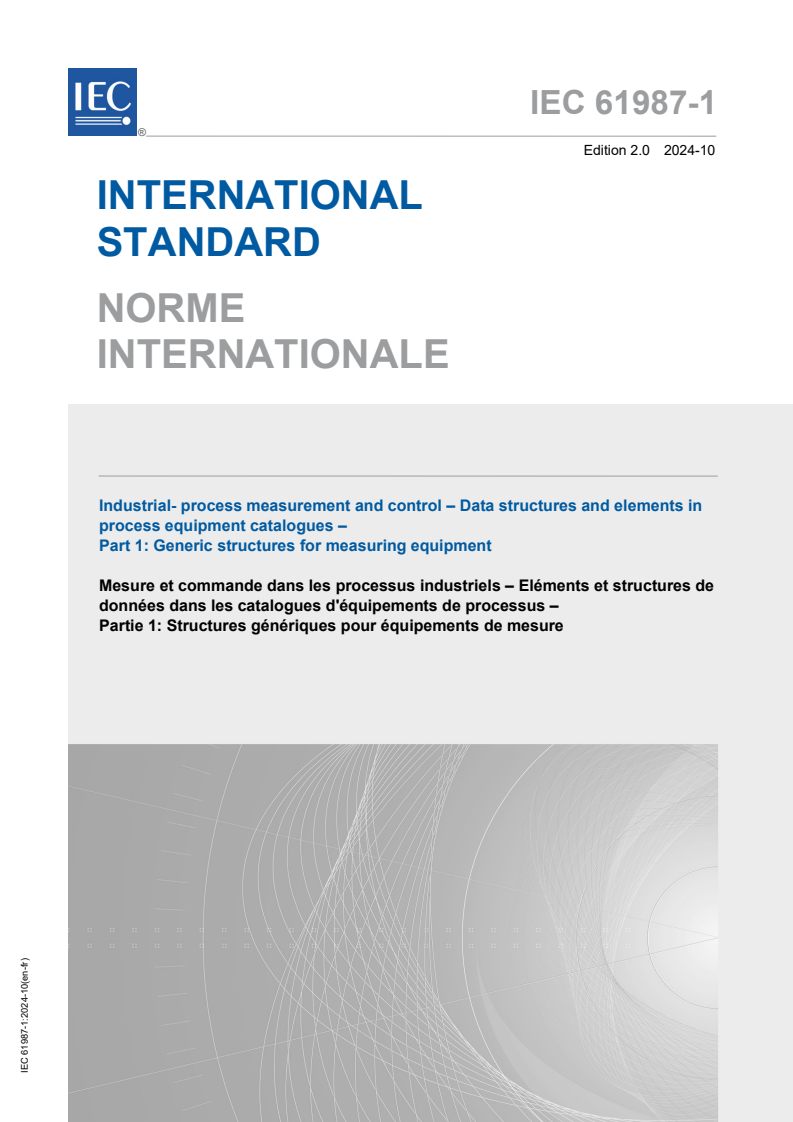 IEC
®

IEC 61987-1

Edition 2.0 2024-10

INTERNATIONAL STANDARD

NORME INTERNATIONALE

Industrial- process measurement and control – Data structures and elements in process equipment catalogues –
Part 1: Generic structures for measuring equipment

Mesure et commande dans les processus industriels – Eléments et structures de données dans les catalogues d'équipements de processus –
Partie 1: Structures génériques pour équipements de mesure

IEC 61987-1:2024-10(en-fr)